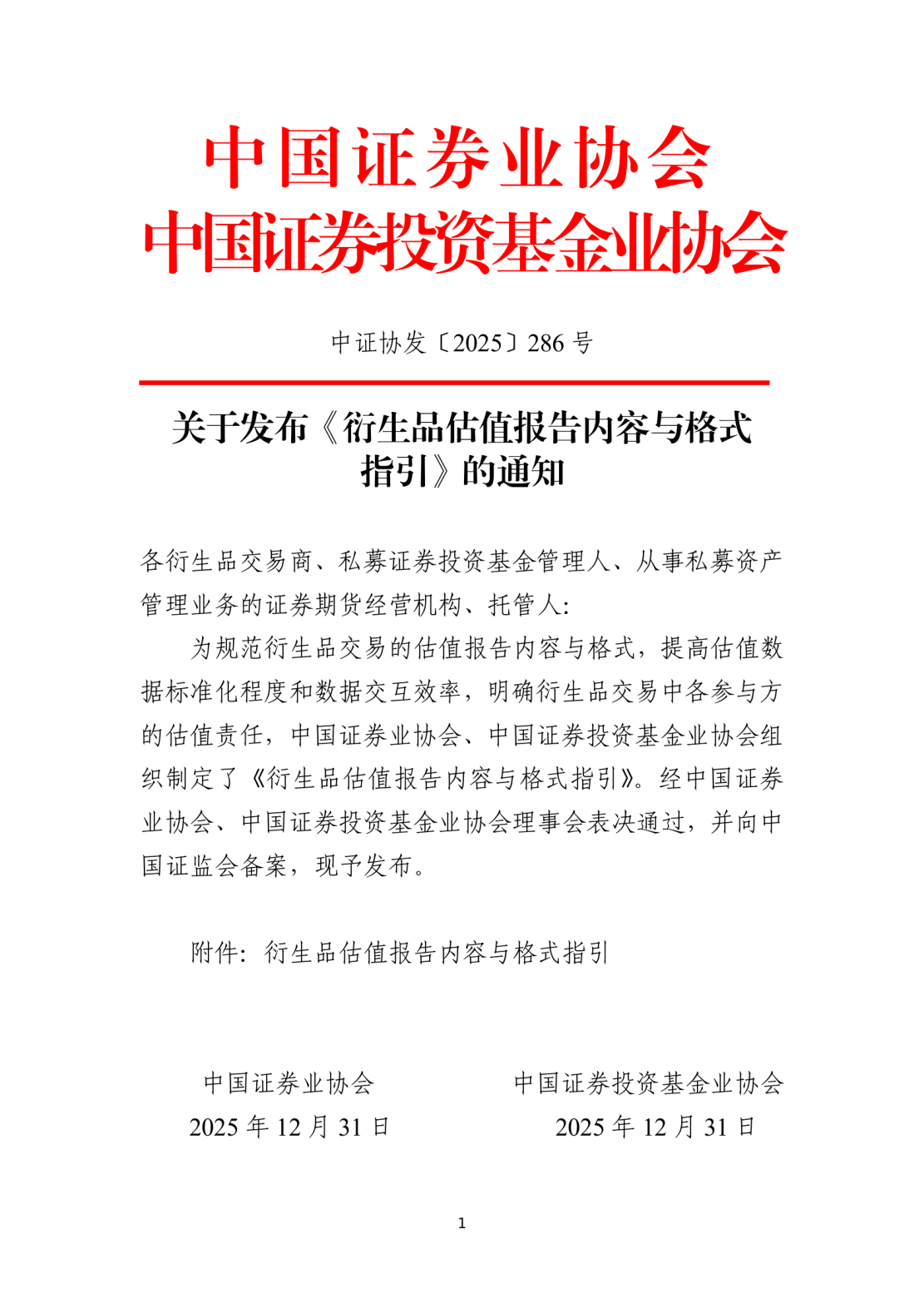 中国证券业协会
中国证券投资基金业协会

中证协发〔2025〕286 号

关于发布《衍生品估值报告内容与格式指引》的通知

各衍生品交易商、私募证券投资基金管理人、从事私募资产管理业务的证券期货经营机构、托管人:

为规范衍生品交易的估值报告内容与格式，提高估值数据标准化程度和数据交互效率，明确衍生品交易中各参与方的估值责任，中国证券业协会、中国证券投资基金业协会组织制定了《衍生品估值报告内容与格式指引》。经中国证券业协会、中国证券投资基金业协会理事会表决通过，并向中国证监会备案，现予发布。

附件：衍生品估值报告内容与格式指引

中国证券业协会
2025 年 12 月 31 日

中国证券投资基金业协会
2025 年 12 月 31 日

1